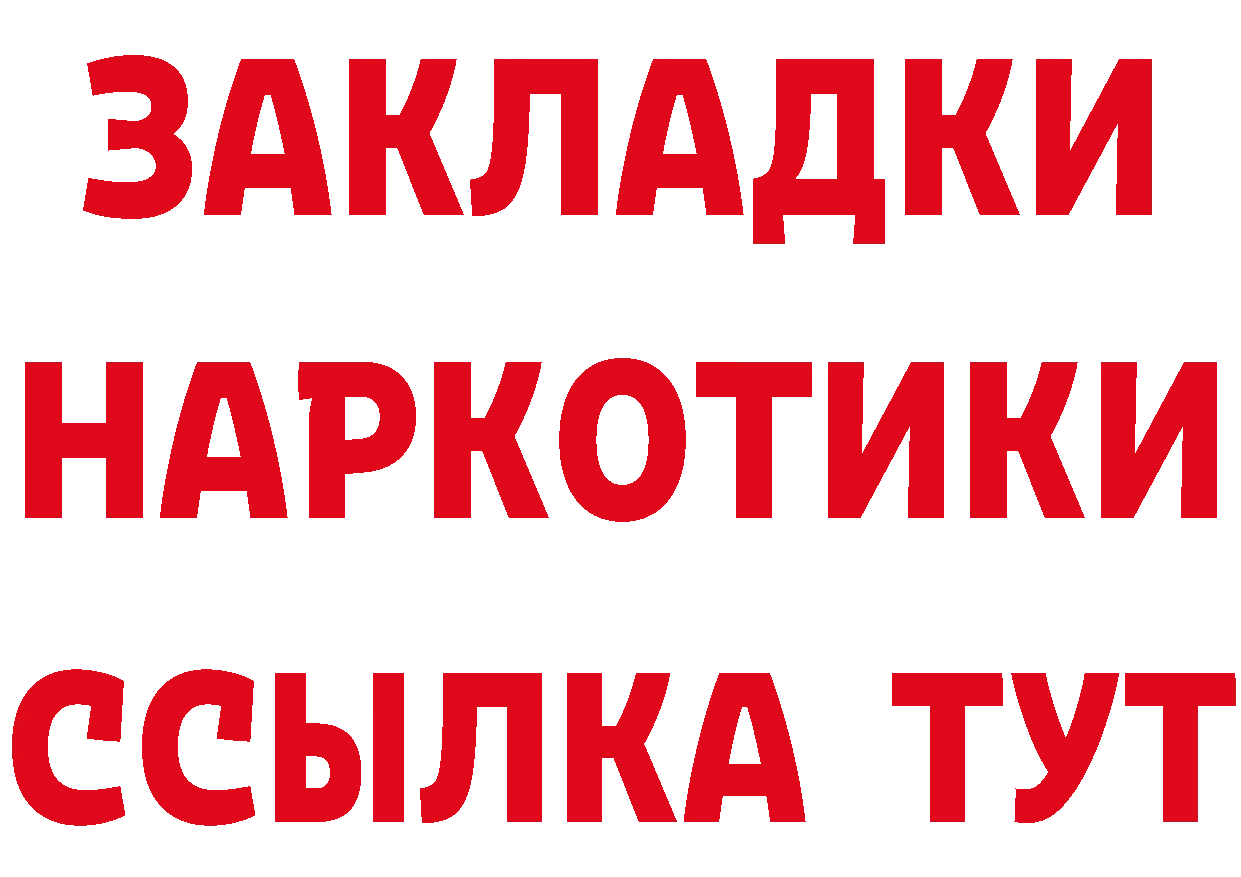 ЗАКЛАДКИ НАРКОТИКИ ССЫЛКА ТУТ